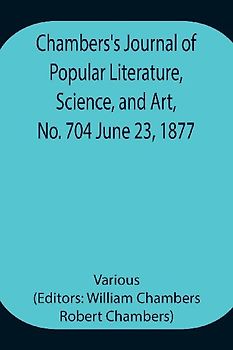 Chambers's Journal of Popular Literature, Science, and Art, No. 704 June 23, 1877

Various
(Editors: William Chambers Robert Chambers)